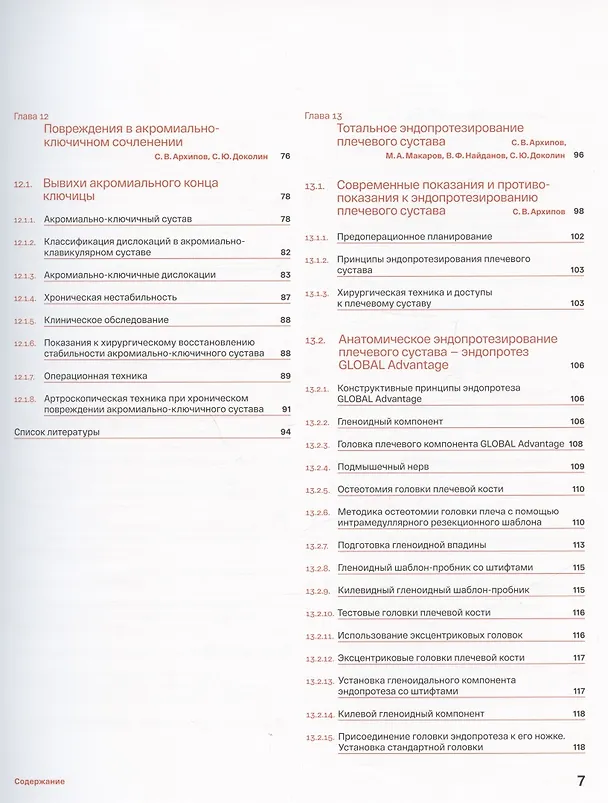 Глава 12

Повреждения в акромиально-ключичном сочленении
С. В. Архипов, С. Ю. Доколин 76

12.1. Вывихи акромиального конца ключицы 78

12.1.1. Акромиально-ключичный сустав 78

12.1.2. Классификация дислокаций в акромиально-клавикулярном суставе 82

12.1.3. Акромиально-ключичные дислокации 83

12.1.4. Хроническая нестабильность 87

12.1.5. Клиническое обследование 88

12.1.6. Показания к хирургическому восстановлению стабильности акромиально-ключичного сустава 88

12.1.7. Операционная техника 89

12.1.8. Артроскопическая техника при хроническом повреждении акромиально-ключичного сустава 91

Список литературы 94

Глава 13

Тотальное эндопротезирование плечевого сустава
С. В. Архипов, М. А. Макаров, В. Ф. Найданов, С. Ю. Доколин 96

13.1. Современные показания и противопоказания к эндопротезированию плечевого сустава
С. В. Архипов 98

13.1.1. Предоперационное планирование 102

13.1.2. Принципы эндопротезирования плечевого сустава 103

13.1.3. Хирургическая техника и доступы к плечевому суставу 103

13.2. Анатомическое эндопротезирование плечевого сустава – эндопротез GLOBAL Advantage 106

13.2.1. Конструктивные принципы эндопротеза GLOBAL Advantage 106

13.2.2. Гленоидный компонент 106

13.2.3. Головка плечевого компонента GLOBAL Advantage 108

13.2.4. Подмышечный нерв 109

13.2.5. Остеотомия головки плечевой кости 110

13.2.6. Методика остеотомии головки плеча с помощью интрамедуллярного резекционного шаблона 110

13.2.7. Подготовка гленоидной впадины 113

13.2.8. Гленоидный шаблон-пробник со штифтами 115

13.2.9. Килевидный гленоидный шаблон-пробник 115

13.2.10. Тестовые головки плечевой кости 116

13.2.11. Использование эксцентриковых головок 116

13.2.12. Эксцентриковые головки плечевой кости 117

13.2.13. Установка гленоидального компонента эндопротеза со штифтами 117

13.2.14. Килевой гленоидный компонент 118

13.2.15. Присоединение головки эндопротеза к его ножке. Установка стандартной головки 118

Содержание 7